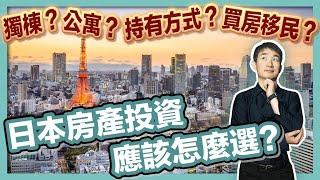 獨棟？公寓？持有方式？買房移民？

日本房產投資
應該怎麼選？